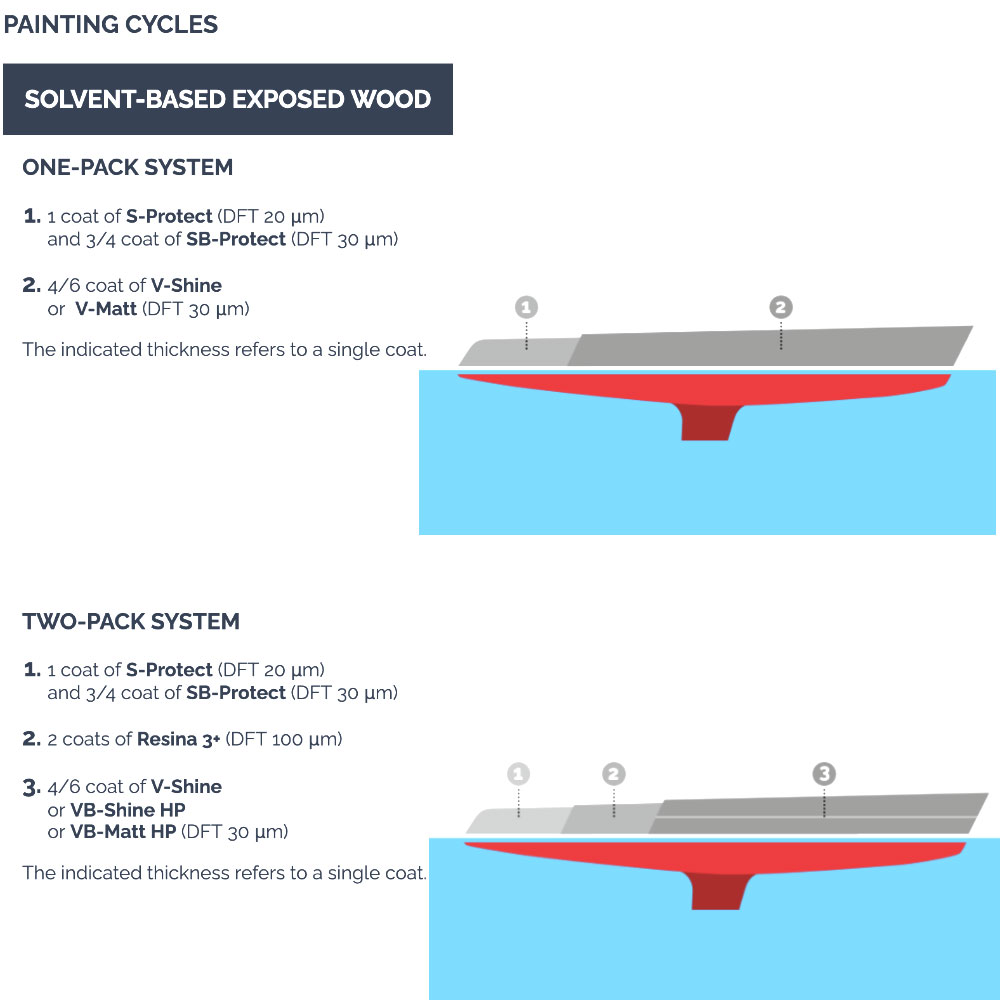 PAINTING CYCLES

SOLVENT-BASED EXPOSED WOOD

ONE-PACK SYSTEM

1. 1 coat of S-Protect (DFT 20 µm) and 3/4 coat of SB-Protect (DFT 30 µm)

2. 4/6 coat of V-Shine or V-Matt (DFT 30 µm)

The indicated thickness refers to a single coat.

1

2

TWO-PACK SYSTEM

1. 1 coat of S-Protect (DFT 20 µm) and 3/4 coat of SB-Protect (DFT 30 µm)

2. 2 coats of Resina 3+ (DFT 100 µm)

3. 4/6 coat of V-Shine or VB-Shine HP or VB-Matt HP (DFT 30 µm)

The indicated thickness refers to a single coat.

1

2

3